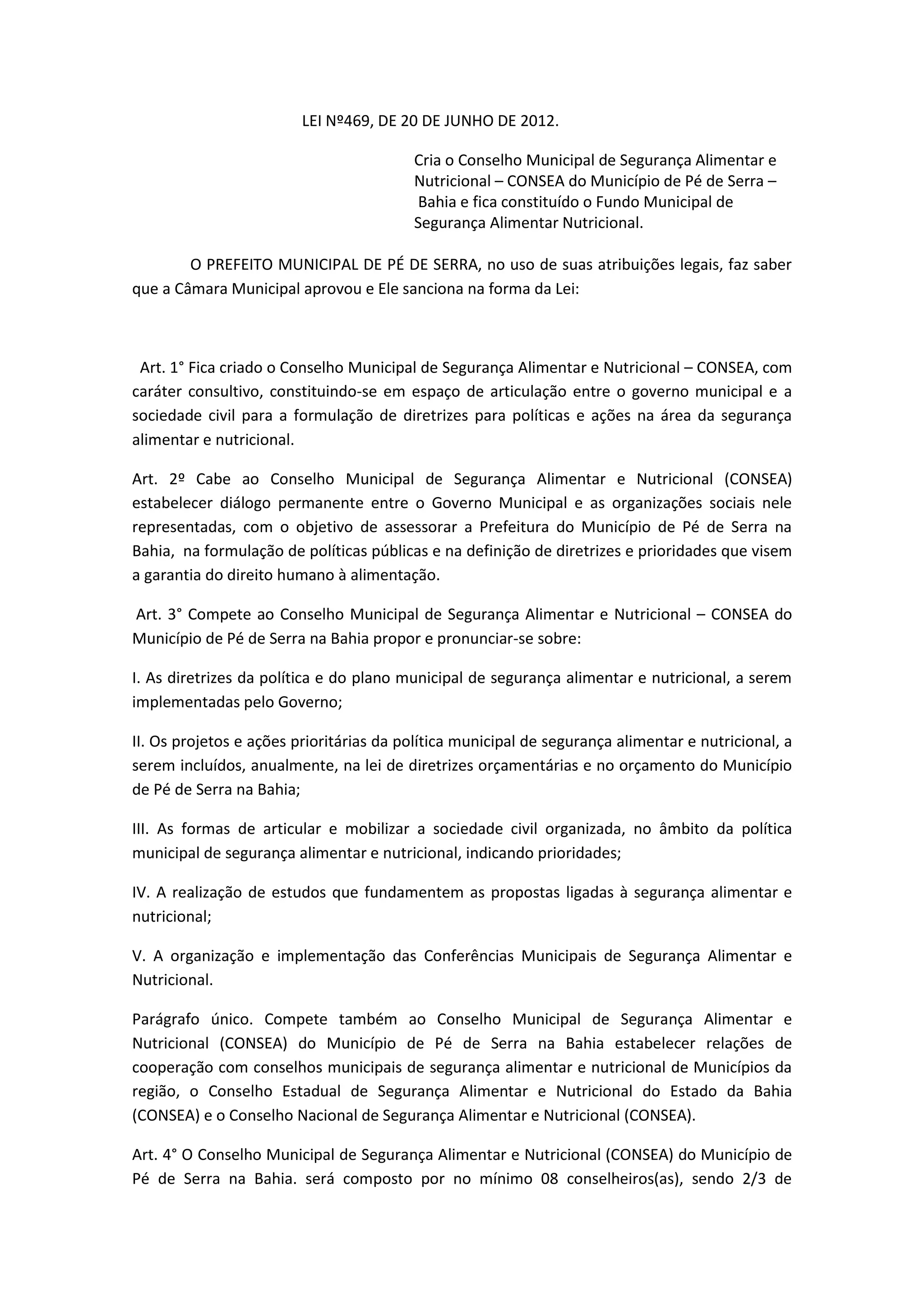 LEI Nº469, DE 20 DE JUNHO DE 2012.

Cria o Conselho Municipal de Segurança Alimentar e Nutricional – CONSEA do Município de Pé de Serra – Bahia e fica constituído o Fundo Municipal de Segurança Alimentar Nutricional.

O PREFEITO MUNICIPAL DE PÉ DE SERRA, no uso de suas atribuições legais, faz saber que a Câmara Municipal aprovou e Ele sanciona na forma da Lei:

Art. 1° Fica criado o Conselho Municipal de Segurança Alimentar e Nutricional – CONSEA, com caráter consultivo, constituindo-se em espaço de articulação entre o governo municipal e a sociedade civil para a formulação de diretrizes para políticas e ações na área da segurança alimentar e nutricional.

Art. 2º Cabe ao Conselho Municipal de Segurança Alimentar e Nutricional (CONSEA) estabelecer diálogo permanente entre o Governo Municipal e as organizações sociais nele representadas, com o objetivo de assessorar a Prefeitura do Município de Pé de Serra na Bahia, na formulação de políticas públicas e na definição de diretrizes e prioridades que visem a garantia do direito humano à alimentação.

Art. 3° Compete ao Conselho Municipal de Segurança Alimentar e Nutricional – CONSEA do Município de Pé de Serra na Bahia propor e pronunciar-se sobre:

I. As diretrizes da política e do plano municipal de segurança alimentar e nutricional, a serem implementadas pelo Governo;

II. Os projetos e ações prioritárias da política municipal de segurança alimentar e nutricional, a serem incluídos, anualmente, na lei de diretrizes orçamentárias e no orçamento do Município de Pé de Serra na Bahia;

III. As formas de articular e mobilizar a sociedade civil organizada, no âmbito da política municipal de segurança alimentar e nutricional, indicando prioridades;

IV. A realização de estudos que fundamentem as propostas ligadas à segurança alimentar e nutricional;

V. A organização e implementação das Conferências Municipais de Segurança Alimentar e Nutricional.

Parágrafo único. Compete também ao Conselho Municipal de Segurança Alimentar e Nutricional (CONSEA) do Município de Pé de Serra na Bahia estabelecer relações de cooperação com conselhos municipais de segurança alimentar e nutricional de Municípios da região, o Conselho Estadual de Segurança Alimentar e Nutricional do Estado da Bahia (CONSEA) e o Conselho Nacional de Segurança Alimentar e Nutricional (CONSEA).

Art. 4° O Conselho Municipal de Segurança Alimentar e Nutricional (CONSEA) do Município de Pé de Serra na Bahia. será composto por no mínimo 08 conselheiros(as), sendo 2/3 de